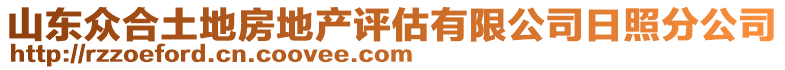 山东众合土地房地产评估有限公司日照分公司
http://rzzoeford.cn.coovee.com